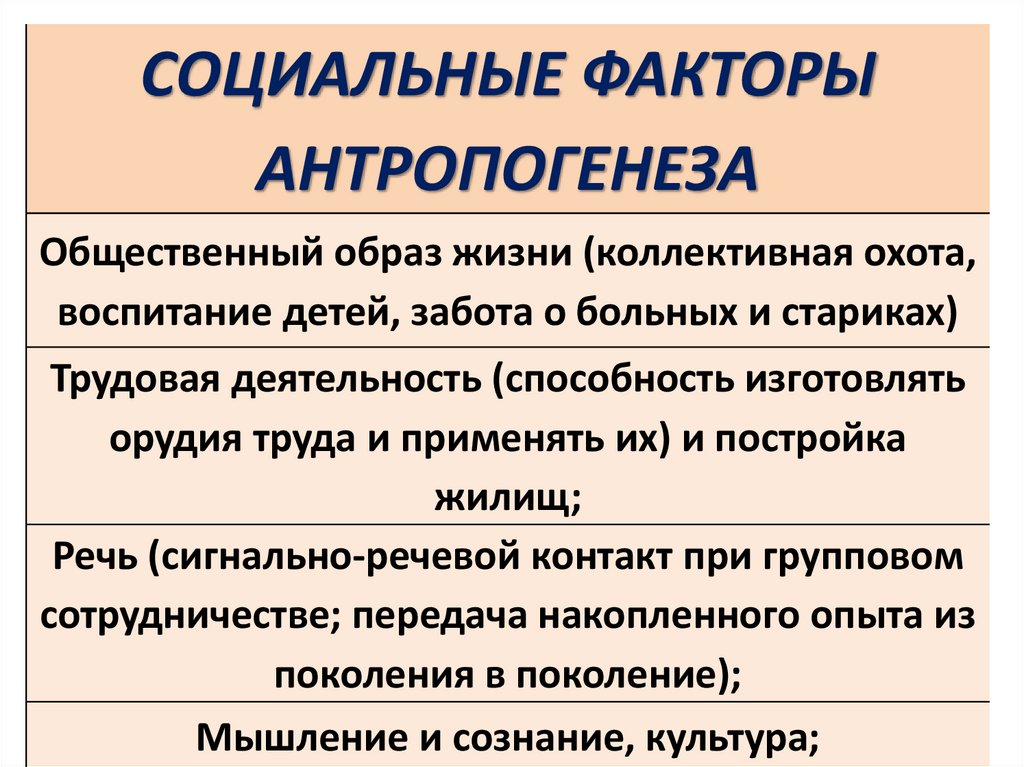 | СОЦИАЛЬНЫЕ ФАКТОРЫ АНТРОПОГЕНЕЗА |
|---|
| Общественный образ жизни (коллективная охота, воспитание детей, забота о больных и стариках) |
| Трудовая деятельность (способность изготовлять орудия труда и применять их) и постройка жилищ; |
| Речь (сигнально-речевой контакт при групповом сотрудничестве; передача накопленного опыта из поколения в поколение); |
| Мышление и сознание, культура; |